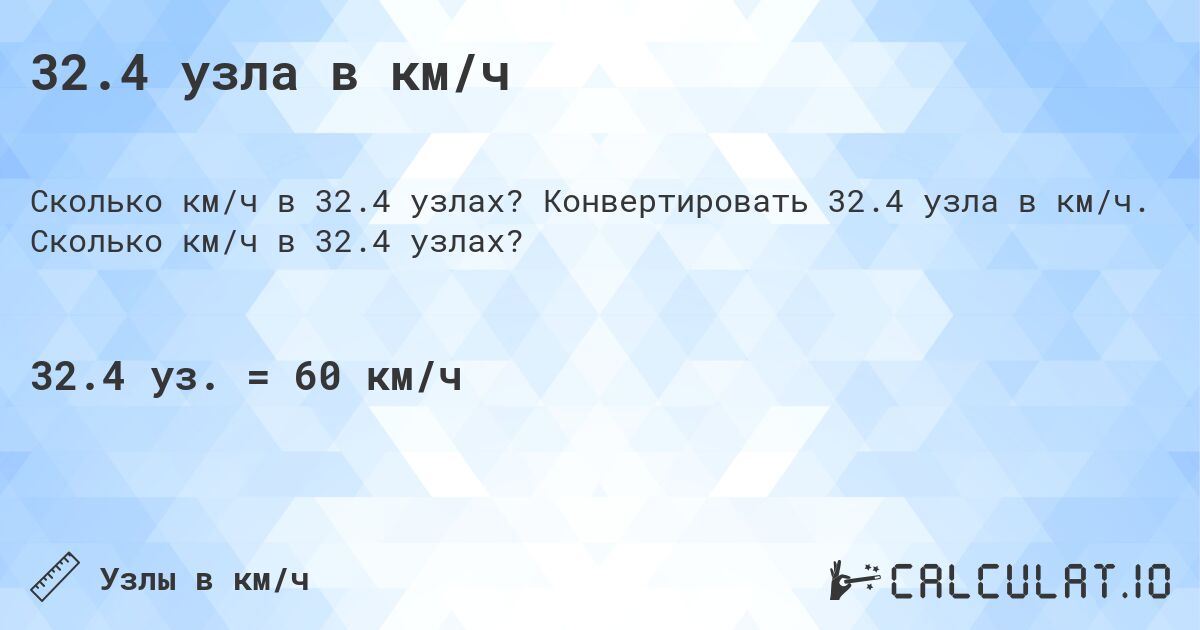 32.4 узла в км/ч

Сколько км/ч в 32.4 узлах? Конвертировать 32.4 узла в км/ч. Сколько км/ч в 32.4 узлах?

32.4 уз. = 60 км/ч

Узлы в км/ч

CALCULAT.IO